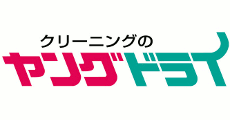 クリーニングの
ヤングドライ